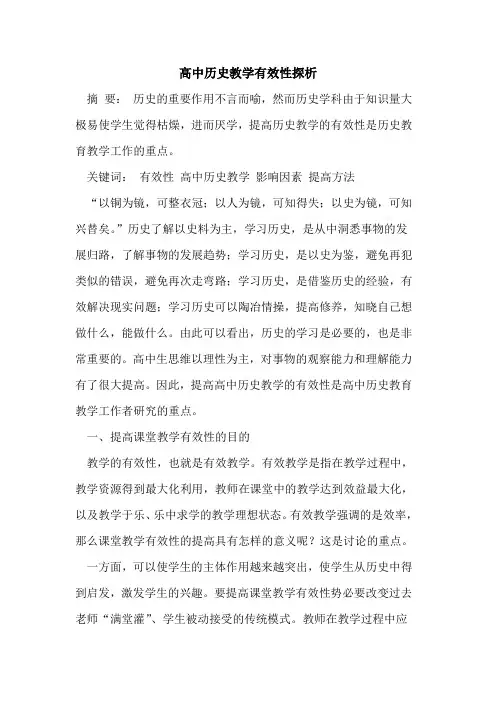 高中历史教学有效性探析

摘 要： 历史的重要作用不言而喻，然而历史学科由于知识量大极易使学生觉得枯燥，进而厌学，提高历史教学的有效性是历史教育教学工作的重点。

关键词： 有效性 高中历史教学 影响因素 提高方法

“以铜为镜，可整衣冠；以人为镜，可知得失；以史为镜，可知兴替矣。”历史了解以史料为主，学习历史，是从中洞悉事物的发展归路，了解事物的发展趋势；学习历史，是以史为鉴，避免再犯类似的错误，避免再次走弯路；学习历史，是借鉴历史的经验，有效解决现实问题；学习历史可以陶冶情操，提高修养，知晓自己想做什么，能做什么。由此可以看出，历史的学习是必要的，也是非常重要的。高中生思维以理性为主，对事物的观察能力和理解能力有了很大提高。因此，提高高中历史教学的有效性是高中历史教育教学工作者研究的重点。

一、提高课堂教学有效性的目的

教学的有效性，也就是有效教学。有效教学是指在教学过程中，教学资源得到最大化利用，教师在课堂中的教学达到效益最大化，以及教学于乐、乐中求学的教学理想状态。有效教学强调的是效率，那么课堂教学有效性的提高具有怎样的意义呢？这是讨论的重点。

一方面，可以使学生的主体作用越来越突出，使学生从历史中得到启发，激发学生的兴趣。要提高课堂教学有效性势必要改变过去老师“满堂灌”、学生被动接受的传统模式。教师在教学过程中应